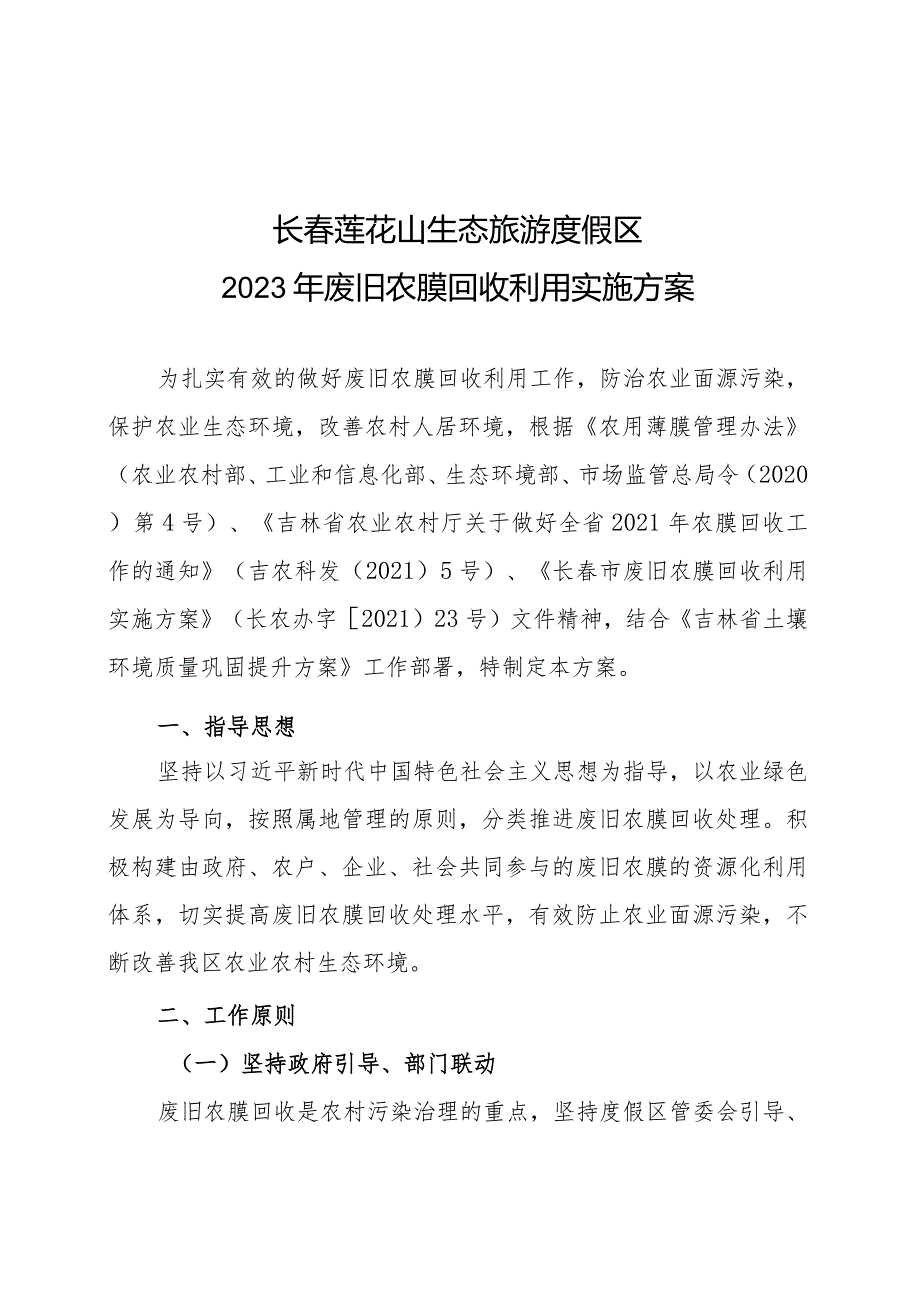 长春莲花山生态旅游度假区
2023年废旧农膜回收利用实施方案

为扎实有效的做好废旧农膜回收利用工作，防治农业面源污染，保护农业生态环境，改善农村人居环境，根据《农用薄膜管理办法》（农业农村部、工业和信息化部、生态环境部、市场监管总局令（2020）第4号）、《吉林省农业农村厅关于做好全省2021年农膜回收工作的通知》（吉农科发（2021）5号）、《长春市废旧农膜回收利用实施方案》（长农办字［2021）23号）文件精神，结合《吉林省土壤环境质量巩固提升方案》工作部署，特制定本方案。

一、指导思想

坚持以习近平新时代中国特色社会主义思想为指导，以农业绿色发展为导向，按照属地管理的原则，分类推进废旧农膜回收处理。积极构建由政府、农户、企业、社会共同参与的废旧农膜的资源化利用体系，切实提高废旧农膜回收处理水平，有效防止农业面源污染，不断改善我区农业农村生态环境。

二、工作原则

（一）坚持政府引导、部门联动

废旧农膜回收是农村污染治理的重点，坚持度假区管委会引导、